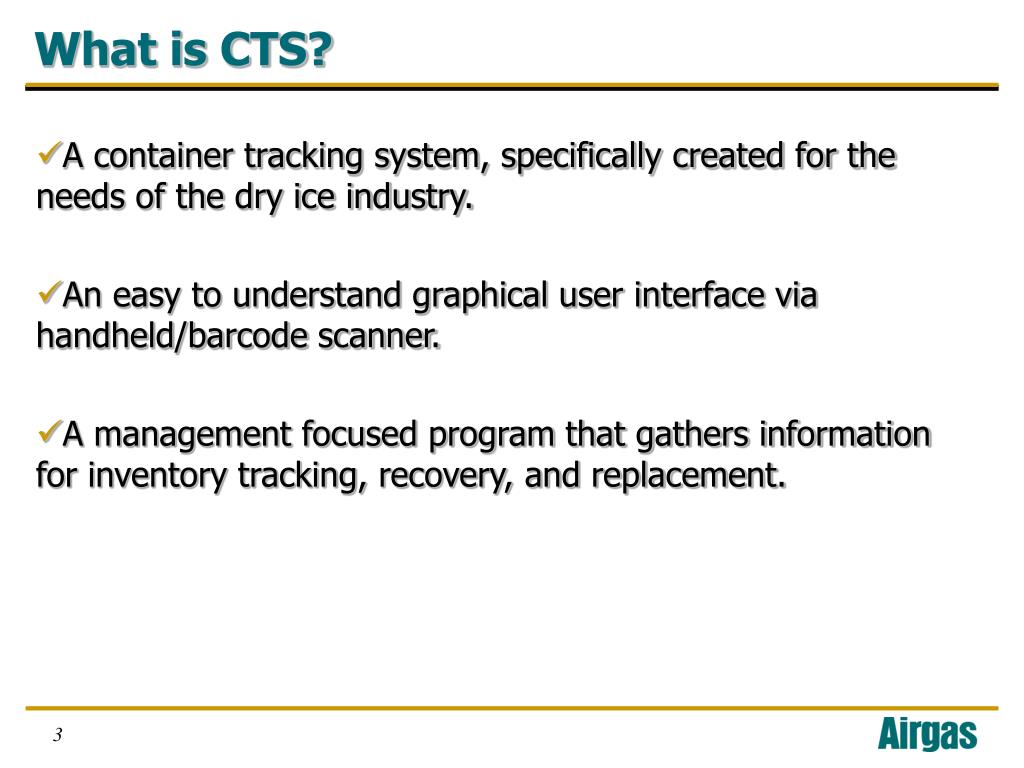 What is CTS?

✓A container tracking system, specifically created for the needs of the dry ice industry.

✓An easy to understand graphical user interface via handheld/barcode scanner.

✓A management focused program that gathers information for inventory tracking, recovery, and replacement.

3

Airgas